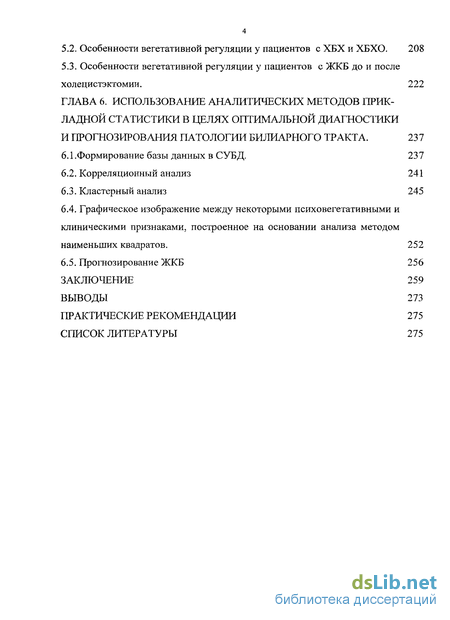 4

5.2. Особенности вегетативной регуляции у пациентов с ХБХ и ХБХО. 208

5.3. Особенности вегетативной регуляции у пациентов с ЖКБ до и после холецистэктомии. 222

ГЛАВА 6. ИСПОЛЬЗОВАНИЕ АНАЛИТИЧЕСКИХ МЕТОДОВ ПРИКЛАДНОЙ СТАТИСТИКИ В ЦЕЛЯХ ОПТИМАЛЬНОЙ ДИАГНОСТИКИ И ПРОГНОЗИРОВАНИЯ ПАТОЛОГИИ БИЛИАРНОГО ТРАКТА. 237

6.1.Формирование базы данных в СУБД. 237

6.2. Корреляционный анализ 241

6.3. Кластерный анализ 245

6.4. Графическое изображение между некоторыми психовегетативными и клиническими признаками, построенное на основании анализа методом наименьших квадратов. 252

6.5. Прогнозирование ЖКБ 256

ЗАКЛЮЧЕНИЕ 259

ВЫВОДЫ 273

ПРАКТИЧЕСКИЕ РЕКОМЕНДАЦИИ 275

СПИСОК ЛИТЕРАТУРЫ 275

dsLib.net
библиотека диссертаций